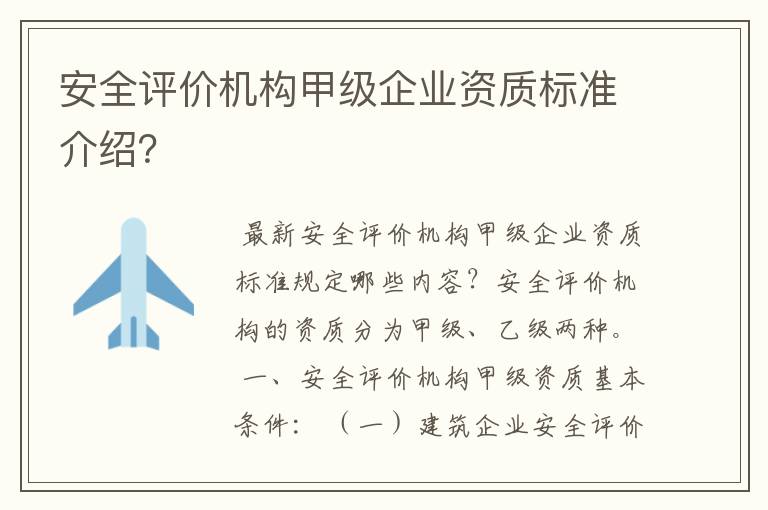 安全评价机构甲级企业资质标准介绍?

最新安全评价机构甲级企业资质标准规定哪些内容？安全评价机构的资质分为甲级、乙级两种。

一、安全评价机构甲级资质基本条件：（一）建筑企业安全评价